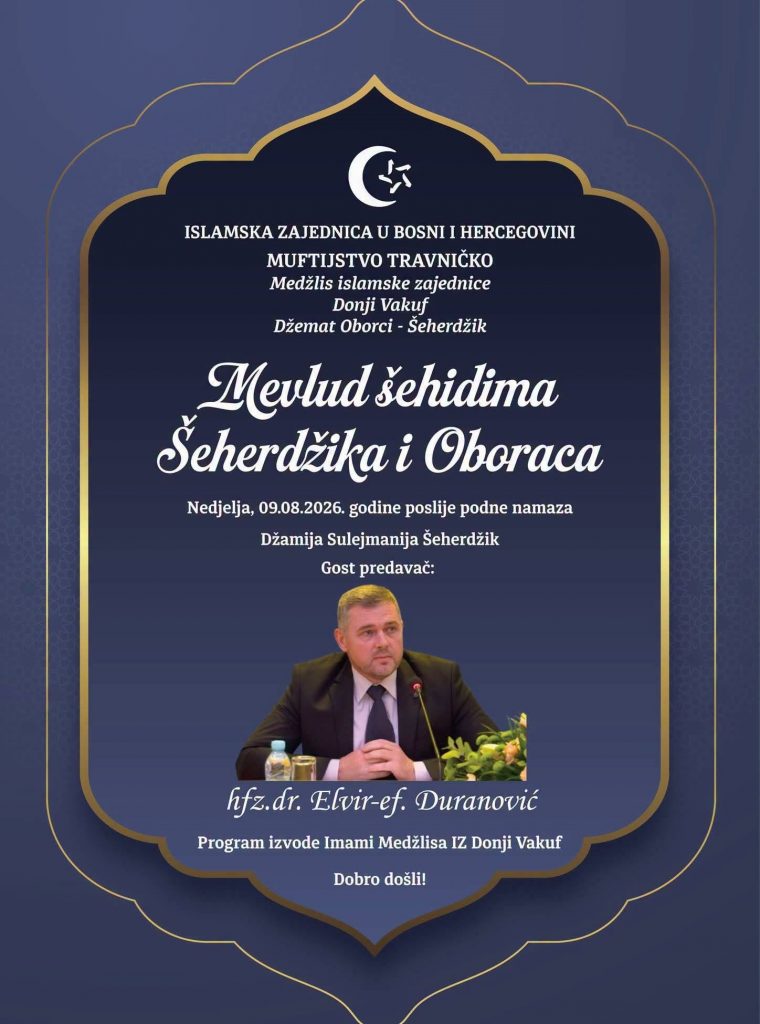 ISLAMSKA ZAJEDNICA U BOSNI I HERCEGOVINI
MUFTIJSTVO TRAVNIČKO
Medžlis islamske zajednice
Donji Vakuf
Džemat Oborci - Šeherdžik

Mevlud šehidima Šeherdžika i Oboraca

Nedjelja, 09.08.2026. godine poslije podne namaza
Džamija Sulejmanija Šeherdžik
Gost predavač:

hfz.dr. Elvir-ef. Duranović

Program izvode Imami Medžlisa IZ Donji Vakuf

Dobro došli!